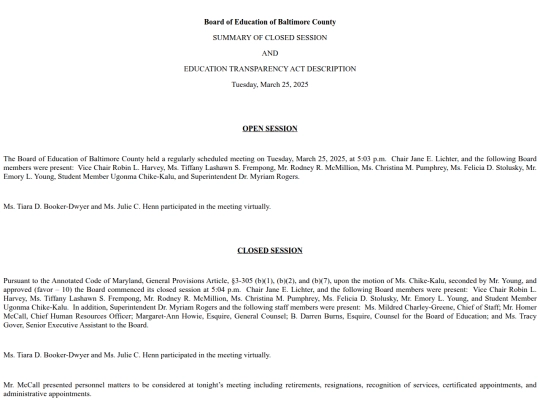 Board of Education of Baltimore County

SUMMARY OF CLOSED SESSION

AND

EDUCATION TRANSPARENCY ACT DESCRIPTION

Tuesday, March 25, 2025

OPEN SESSION

The Board of Education of Baltimore County held a regularly scheduled meeting on Tuesday, March 25, 2025, at 5:03 p.m. Chair Jane E. Lichter, and the following Board members were present: Vice Chair Robin L. Harvey, Ms. Tiffany Lashawn S. Frempong, Mr. Rodney R. McMillion, Ms. Christina M. Pumphrey, Ms. Felicia D. Stolusky, Mr. Emory L. Young, Student Member Ugonma Chike-Kalu, and Superintendent Dr. Myriam Rogers.

Ms. Tiara D. Booker-Dwyer and Ms. Julie C. Henn participated in the meeting virtually.

CLOSED SESSION

Pursuant to the Annotated Code of Maryland, General Provisions Article, §3-305 (b)(1), (b)(2), and (b)(7), upon the motion of Ms. Chike-Kalu, seconded by Mr. Young, and approved (favor – 10) the Board commenced its closed session at 5:04 p.m. Chair Jane E. Lichter, and the following Board members were present: Vice Chair Robin L. Harvey, Ms. Tiffany Lashawn S. Frempong, Mr. Rodney R. McMillion, Ms. Christina M. Pumphrey, Ms. Felicia D. Stolusky, Mr. Emory L. Young, and Student Member Ugonma Chike-Kalu. In addition, Superintendent Dr. Myriam Rogers and the following staff members were present: Ms. Mildred Charley-Greene, Chief of Staff; Mr. Homer McCall, Chief Human Resources Officer; Margaret-Ann Howie, Esquire, General Counsel; B. Darren Burns, Esquire, Counsel for the Board of Education; and Ms. Tracy Gover, Senior Executive Assistant to the Board.

Ms. Tiara D. Booker-Dwyer and Ms. Julie C. Henn participated in the meeting virtually.

Mr. McCall presented personnel matters to be considered at tonight's meeting including retirements, resignations, recognition of services, certificated appointments, and administrative appointments.